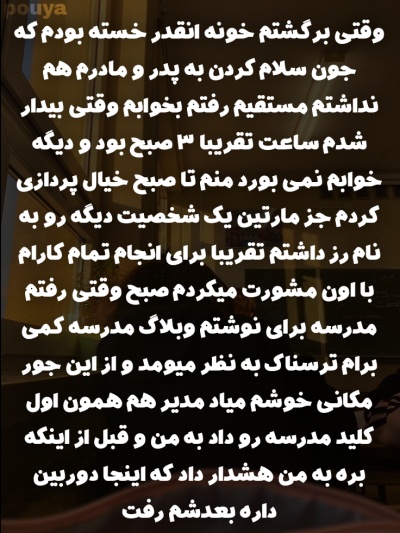 pouya

وقتی برگشتم خونه انقدر خسته بودم که جون سلام کردن به پدر و مادرم هم نداشتم مستقیم رفتم بخوابم وقتی بیدار شدم ساعت تقریبا ۳ صبح بود و دیگه خوابم نمی بورد منم تا صبح خیال پردازی کردم جز مارتین یک شخصیت دیگه رو به نام رز داشتم تقریبا برای انجام تمام کارام با اون مشورت میکردم صبح وقتی رفتم مدرسه برای نوشتم وبلاگ مدرسه کمی برام ترسناک به نظر میومد و از این جور مکانی خوشم میاد مدیر هم همون اول کلید مدرسه رو داد به من و قبل از اینکه بره به من هشدار داد که اینجا دوربین داره بعدشم رفت